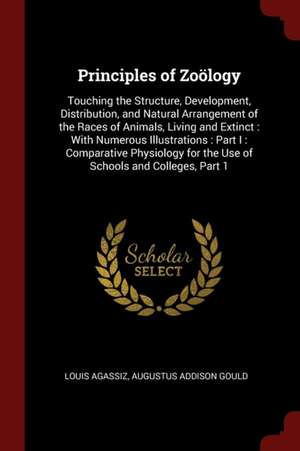 Principles of Zoölogy

Touching the Structure, Development, Distribution, and Natural Arrangement of the Races of Animals, Living and Extinct : With Numerous Illustrations : Part I : Comparative Physiology for the Use of Schools and Colleges, Part 1

Scholar
SELECT

LOUIS AGASSIZ, AUGUSTUS ADDISON GOULD